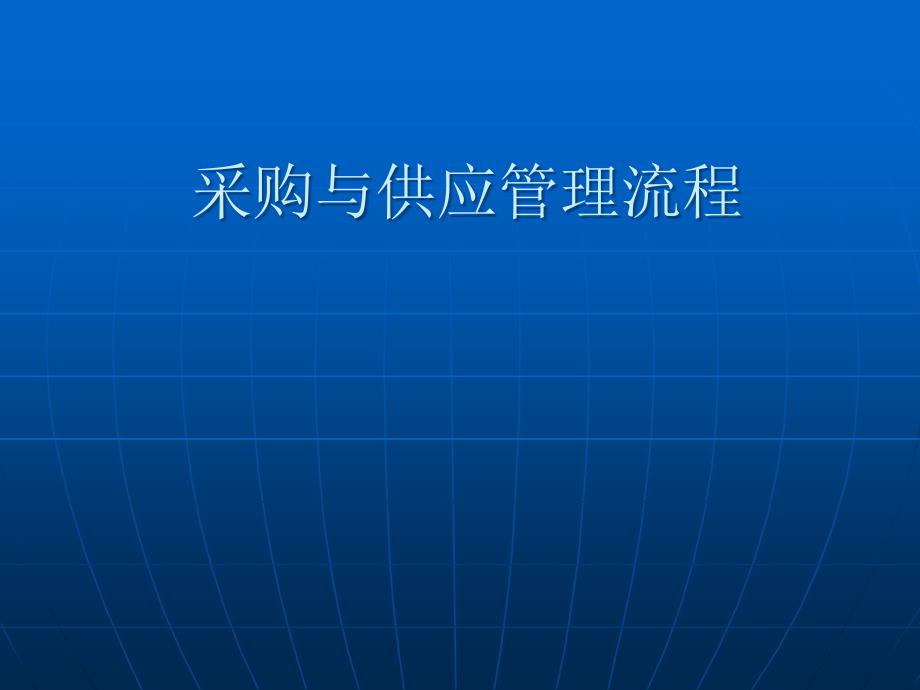 采购与供应管理流程